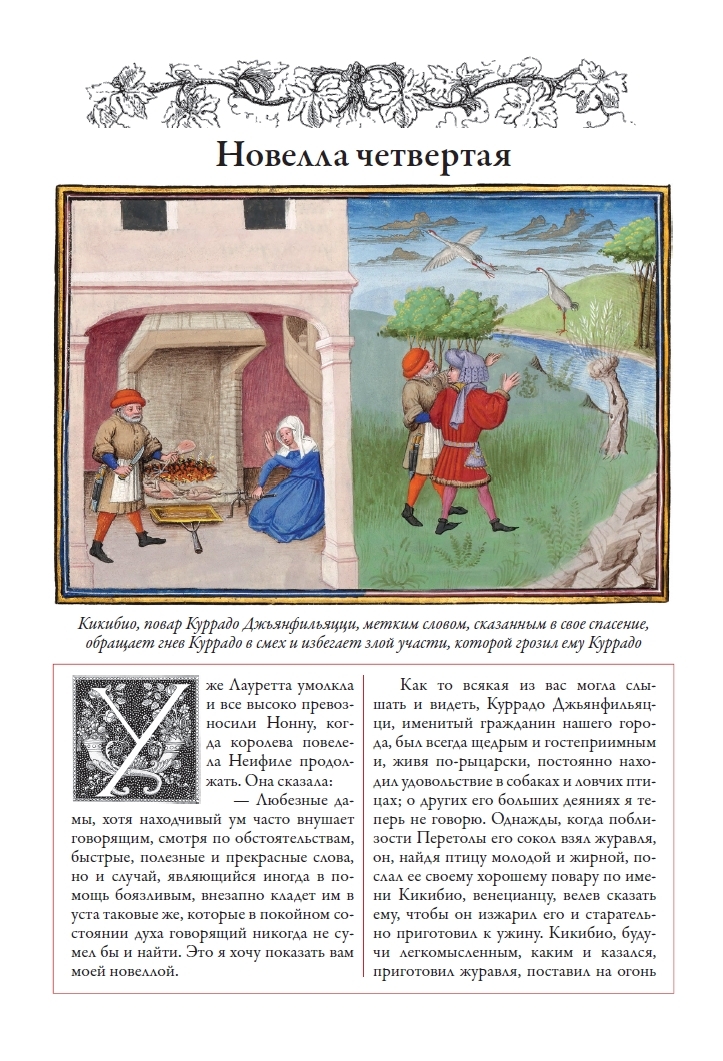 Новелла четвертая

Кикибио, повар Куррадо Джьянфильяцци, метким словом, сказанным в свое спасение, обращает гнев Куррадо в смех и избегает злой участи, которой грозил ему Куррадо

Уже Лауретта умолкла и все высоко превозносили Нонну, когда королева повелела Неифиле продолжать. Она сказала:

— Любезные дамы, хотя находчивый ум часто внушает говорящим, смотря по обстоятельствам, быстрые, полезные и прекрасные слова, но и случай, являющийся иногда в помощь боязливым, внезапно кладет им в уста таковые же, которые в покойном состоянии духа говорящий никогда не сумел бы и найти. Это я хочу показать вам моей новеллой.

Как то всякая из вас могла слышать и видеть, Куррадо Джьянфильяцци, именитый гражданин нашего города, был всегда щедрым и гостеприимным и, живя по-рыцарски, постоянно находил удовольствие в собаках и ловчих птицах; о других его больших деяниях я теперь не говорю. Однажды, когда поблизости Перетолы его сокол взял журавля, он, найдя птицу молодой и жирной, послал ее своему хорошему повару по имени Кикибио, венецианцу, велев сказать ему, чтобы он изжарил его и старательно приготовил к ужину. Кикибио, будучи легкомысленным, каким и казался, приготовил журавля, поставил на огонь